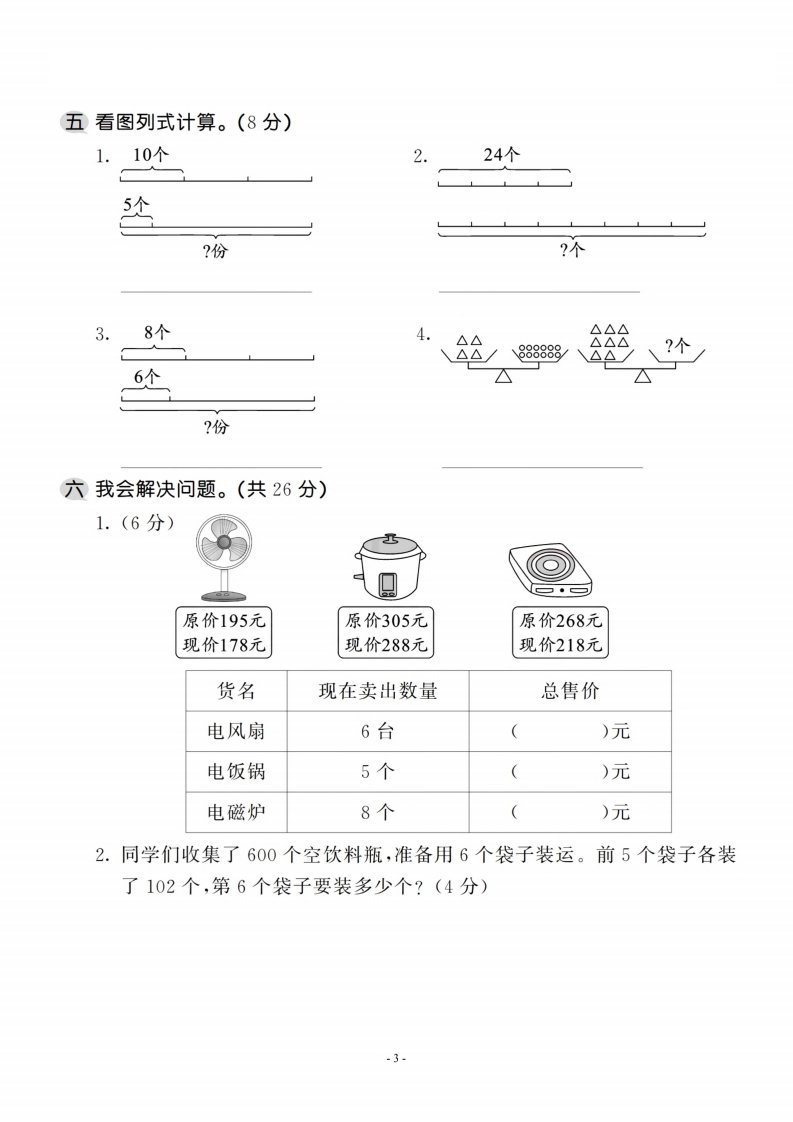 五 看图列式计算。(8 分)

1. 10个
5个
?份

2. 24个
?个

3. 8个
6个
?份

4. ?个

六 我会解决问题。(共 26 分)

1. (6 分)

原价195元
现价178元

原价305元
现价288元

原价268元
现价218元

| 货名 | 现在卖出数量 | 总售价 |
|---|---|---|
| 电风扇 | 6 台 | (　　　)元 |
| 电饭锅 | 5 个 | (　　　)元 |
| 电磁炉 | 8 个 | (　　　)元 |

2. 同学们收集了 600 个空饮料瓶，准备用 6 个袋子装运。前 5 个袋子各装了 102 个，第 6 个袋子要装多少个？(4 分)

- 3 -